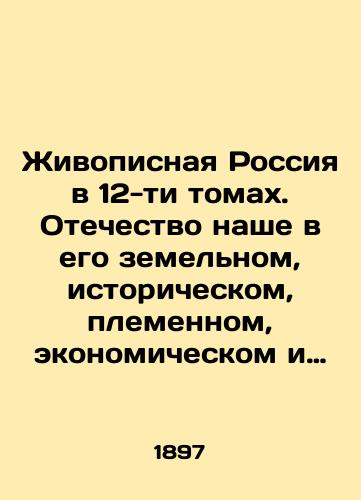 Живописная Россия в 12-ти томах. Отечество наше в его земельном, историческом, племенном, экономическом и…

1897